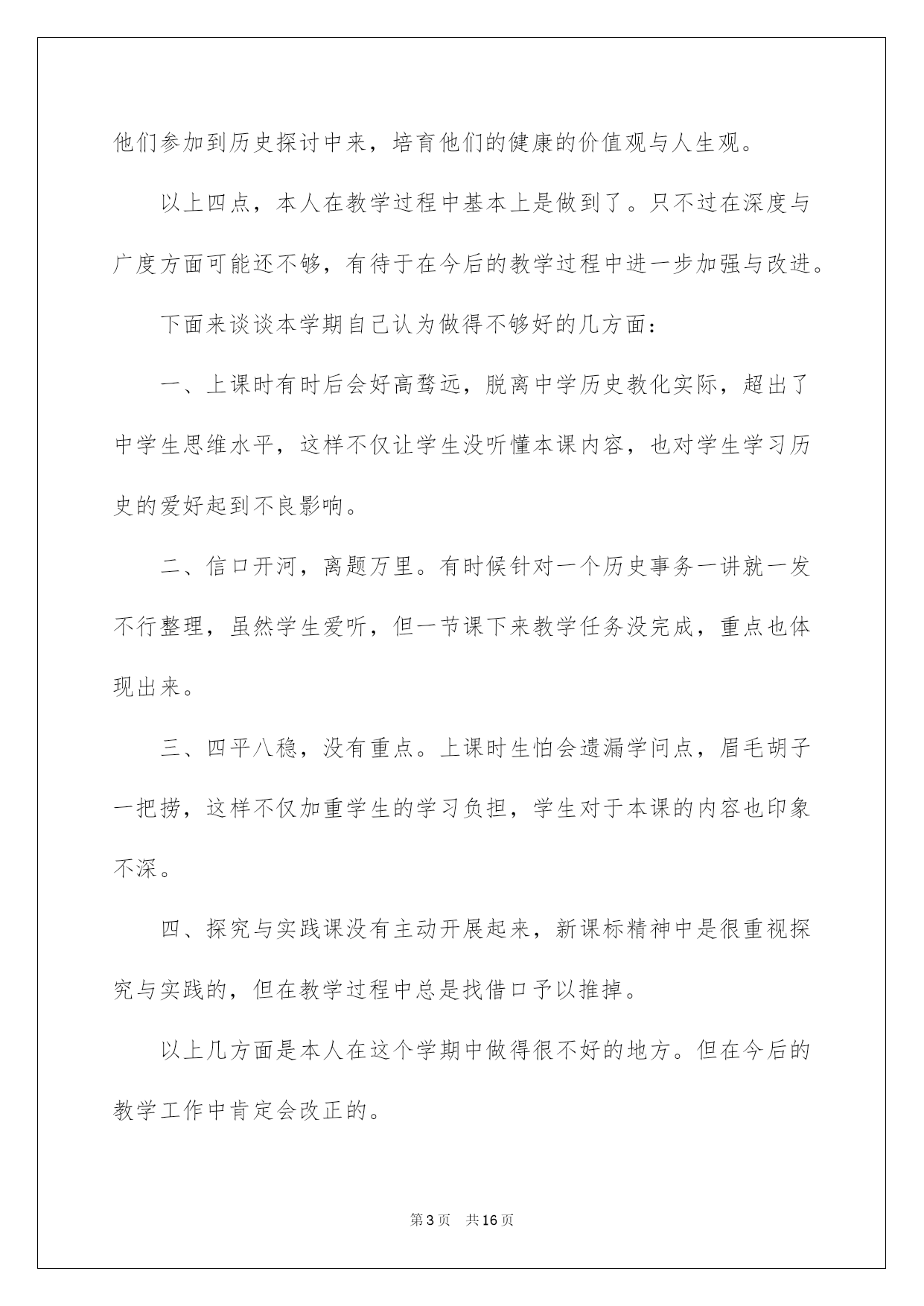 他们参加到历史探讨中来，培育他们的健康的价值观与人生观。

以上四点，本人在教学过程中基本上是做到了。只不过在深度与广度方面可能还不够，有待于在今后的教学过程中进一步加强与改进。

下面来谈谈本学期自己认为做得不够好的几方面：

一、上课时有时后会好高骛远，脱离中学历史教化实际，超出了中学生思维水平，这样不仅让学生没听懂本课内容，也对学生学习历史的爱好起到不良影响。

二、信口开河，离题万里。有时候针对一个历史事务一讲就一发不行整理，虽然学生爱听，但一节课下来教学任务没完成，重点也体现出来。

三、四平八稳，没有重点。上课时生怕会遗漏学问点，眉毛胡子一把捞，这样不仅加重学生的学习负担，学生对于本课的内容也印象不深。

四、探究与实践课没有主动开展起来，新课标精神中是很重视探究与实践的，但在教学过程中总是找借口予以推掉。

以上几方面是本人在这个学期中做得很不好的地方。但在今后的教学工作中肯定会改正的。

第3页 共16页